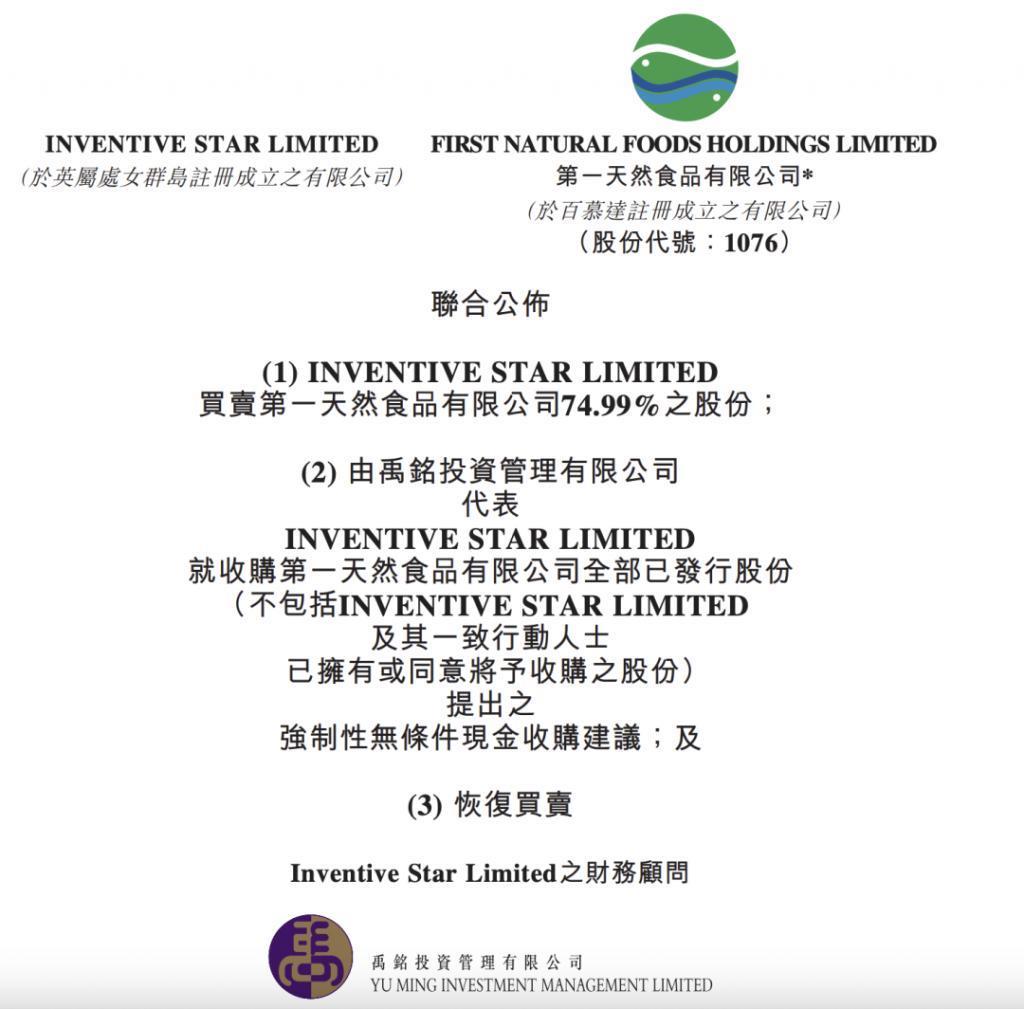 INVENTIVE STAR LIMITED
(於英屬處女群島註冊成立之有限公司)

FIRST NATURAL FOODS HOLDINGS LIMITED
第一天然食品有限公司*
(於百慕達註冊成立之有限公司)
(股份代號:1076)

聯合公佈

(1) INVENTIVE STAR LIMITED
買賣第一天然食品有限公司74.99%之股份;

(2) 由禹銘投資管理有限公司
代表
INVENTIVE STAR LIMITED
就收購第一天然食品有限公司全部已發行股份
(不包括INVENTIVE STAR LIMITED
及其一致行動人士
已擁有或同意將予收購之股份)
提出之
強制性無條件現金收購建議;及

(3) 恢復買賣

Inventive Star Limited之財務顧問

禹銘投資管理有限公司
YU MING INVESTMENT MANAGEMENT LIMITED